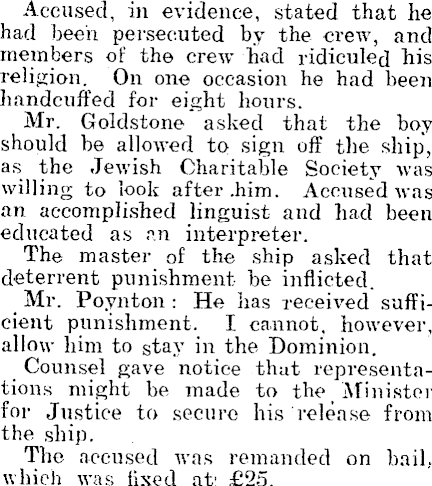 Accused, in evidence, stated that he had been persecuted by the crew, and members of the crew had ridiculed his religion. On one occasion he had been handcuffed for eight hours.

Mr. Goldstone asked that the boy should be allowed to sign off the ship, as the Jewish Charitable Society was willing to look after him. Accused was an accomplished linguist and had been educated as an interpreter.

The master of the ship asked that deterrent punishment be inflicted.

Mr. Poynton: He has received sufficient punishment. I cannot, however, allow him to stay in the Dominion.

Counsel gave notice that representations might be made to the Minister for Justice to secure his release from the ship.

The accused was remanded on bail, which was fixed at £25.